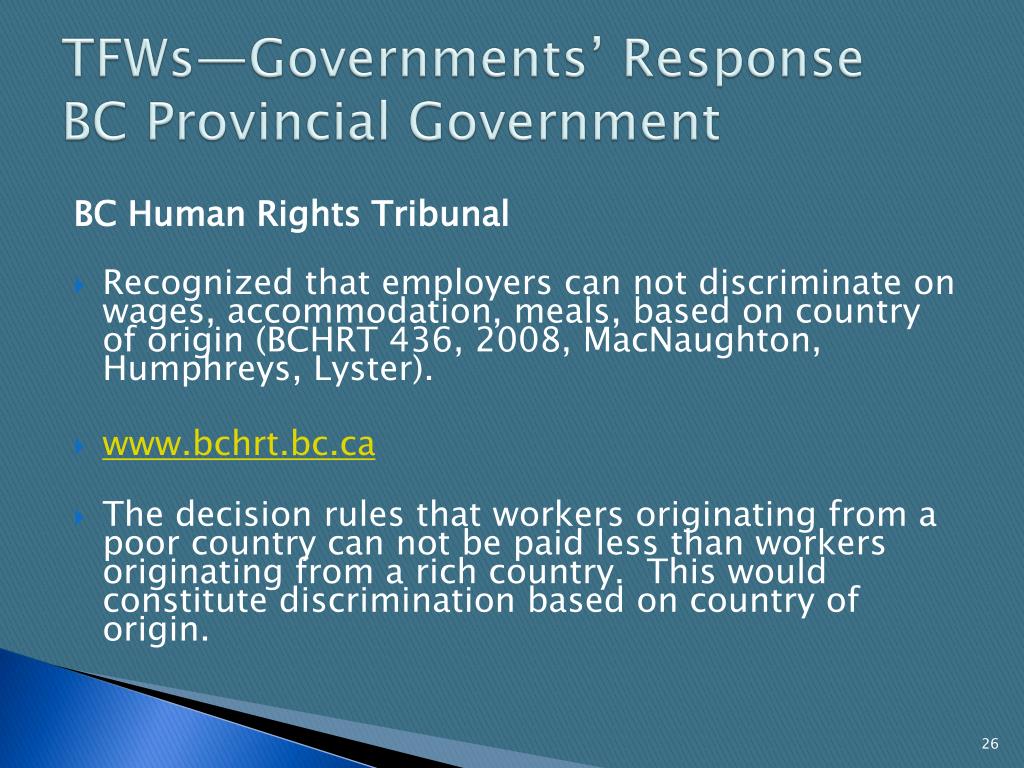 TFWs—Governments' Response
BC Provincial Government

BC Human Rights Tribunal

Recognized that employers can not discriminate on wages, accommodation, meals, based on country of origin (BCHRT 436, 2008, MacNaughton, Humphreys, Lyster).

www.bchrt.bc.ca

The decision rules that workers originating from a poor country can not be paid less than workers originating from a rich country. This would constitute discrimination based on country of origin.

26